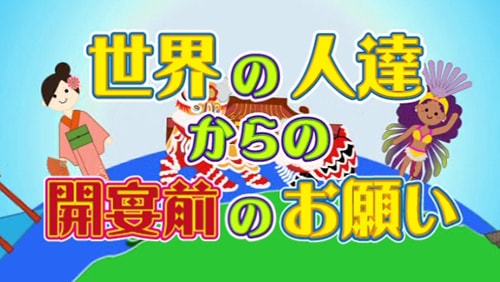 世界の人達

からの

開宴前のお願い